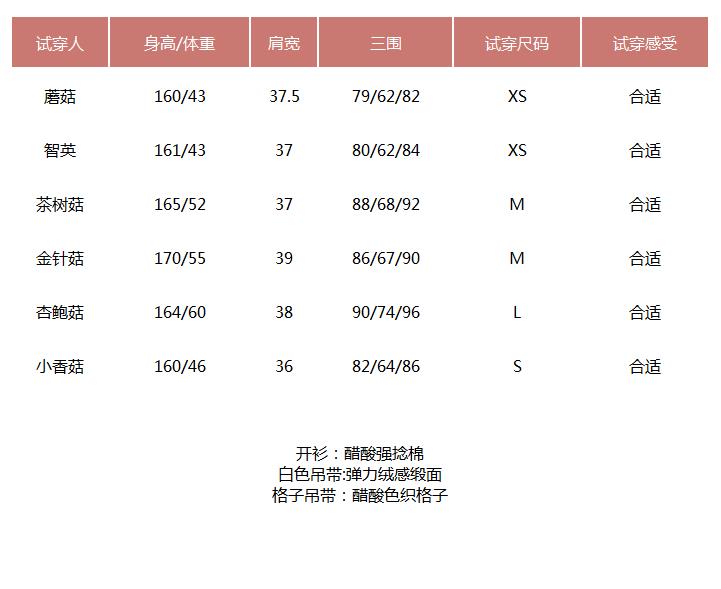 | 试穿人 | 身高/体重 | 肩宽 | 三围 | 试穿尺码 | 试穿感受 |
|---|---|---|---|---|---|
| 蘑菇 | 160/43 | 37.5 | 79/62/82 | XS | 合适 |
| 智英 | 161/43 | 37 | 80/62/84 | XS | 合适 |
| 茶树菇 | 165/52 | 37 | 88/68/92 | M | 合适 |
| 金针菇 | 170/55 | 39 | 86/67/90 | M | 合适 |
| 杏鲍菇 | 164/60 | 38 | 90/74/96 | L | 合适 |
| 小香菇 | 160/46 | 36 | 82/64/86 | S | 合适 |

开衫：醋酸强捻棉
白色吊带:弹力绒感缎面
格子吊带：醋酸色织格子